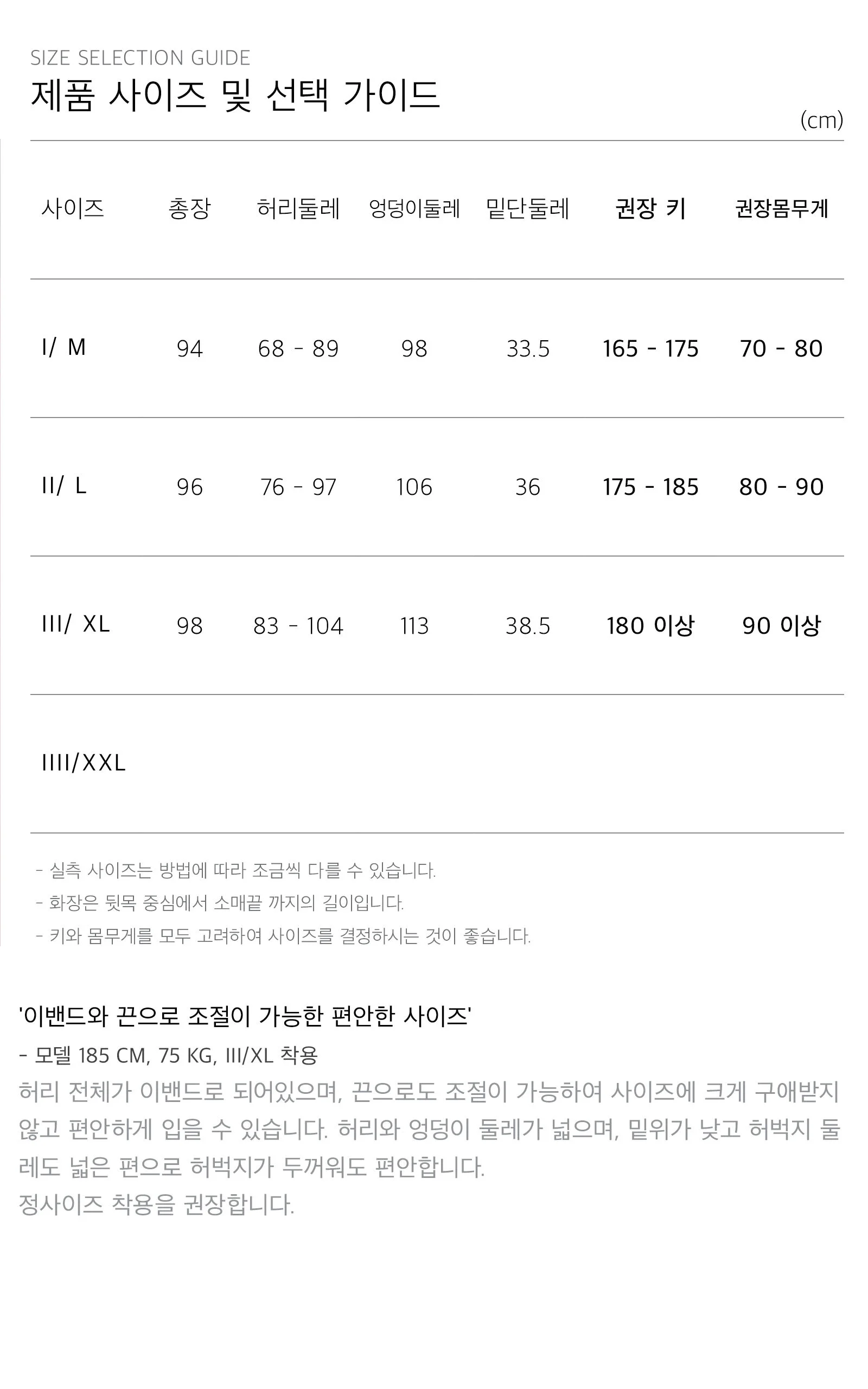 SIZE SELECTION GUIDE
제품 사이즈 및 선택 가이드

(cm)

| 사이즈 | 총장 | 허리둘레 | 엉덩이둘레 | 밑단둘레 | 권장 키 | 권장몸무게 |
|---|---|---|---|---|---|---|
| I/ M | 94 | 68 - 89 | 98 | 33.5 | 165 - 175 | 70 - 80 |
| II/ L | 96 | 76 - 97 | 106 | 36 | 175 - 185 | 80 - 90 |
| III/ XL | 98 | 83 - 104 | 113 | 38.5 | 180 이상 | 90 이상 |
| IIII/XXL | | | | | | |

- 실측 사이즈는 방법에 따라 조금씩 다를 수 있습니다.
- 화장은 뒷목 중심에서 소매끝 까지의 길이입니다.
- 키와 몸무게를 모두 고려하여 사이즈를 결정하시는 것이 좋습니다.

'이밴드와 끈으로 조절이 가능한 편안한 사이즈'

- 모델 185 CM, 75 KG, III/XL 착용

허리 전체가 이밴드로 되어있으며, 끈으로도 조절이 가능하여 사이즈에 크게 구애받지 않고 편안하게 입을 수 있습니다. 허리와 엉덩이 둘레가 넓으며, 밑위가 낮고 허벅지 둘레도 넓은 편으로 허벅지가 두꺼워도 편안합니다.
정사이즈 착용을 권장합니다.